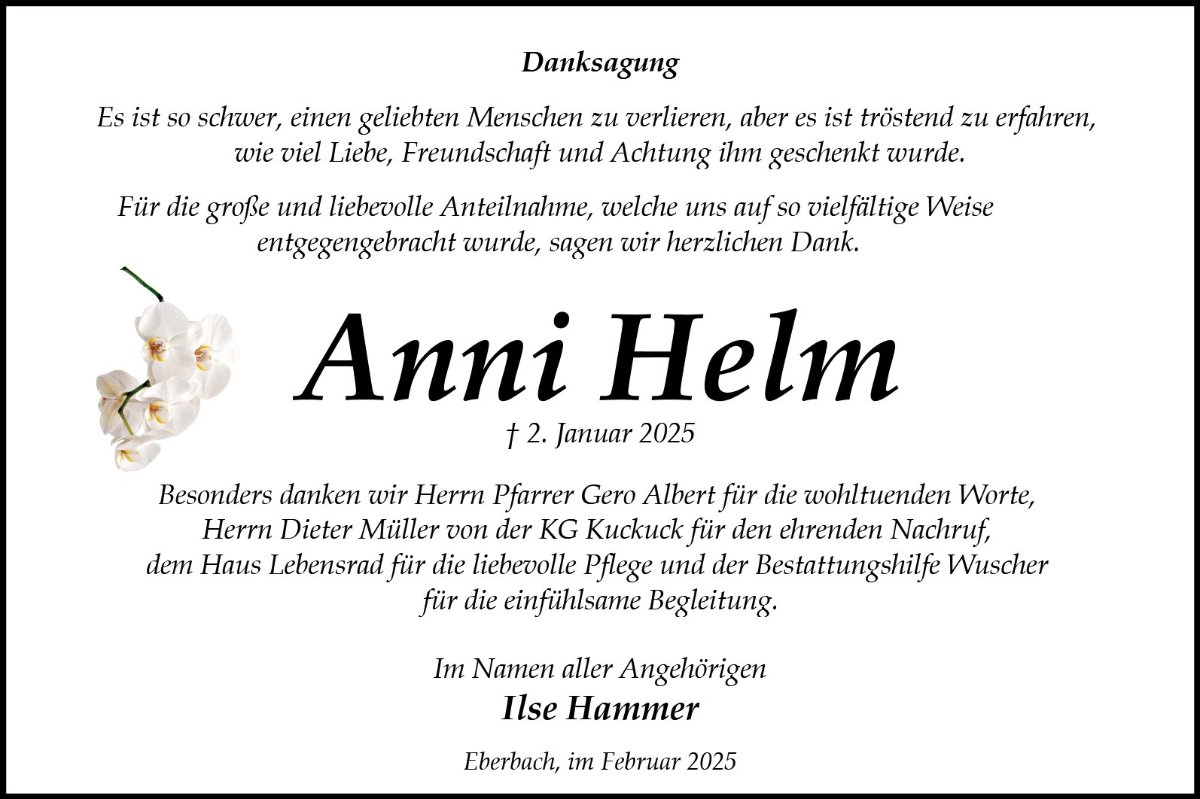 Danksagung

Es ist so schwer, einen geliebten Menschen zu verlieren, aber es ist tröstend zu erfahren, wie viel Liebe, Freundschaft und Achtung ihm geschenkt wurde.

Für die große und liebevolle Anteilnahme, welche uns auf so vielfältige Weise entgegengebracht wurde, sagen wir herzlichen Dank.

Anni Helm

† 2. Januar 2025

Besonders danken wir Herrn Pfarrer Gero Albert für die wohltuenden Worte, Herrn Dieter Müller von der KG Kuckuck für den ehrenden Nachruf, dem Haus Lebensrad für die liebevolle Pflege und der Bestattungshilfe Wuscher für die einfühlsame Begleitung.

Im Namen aller Angehörigen
Ilse Hammer

Eberbach, im Februar 2025